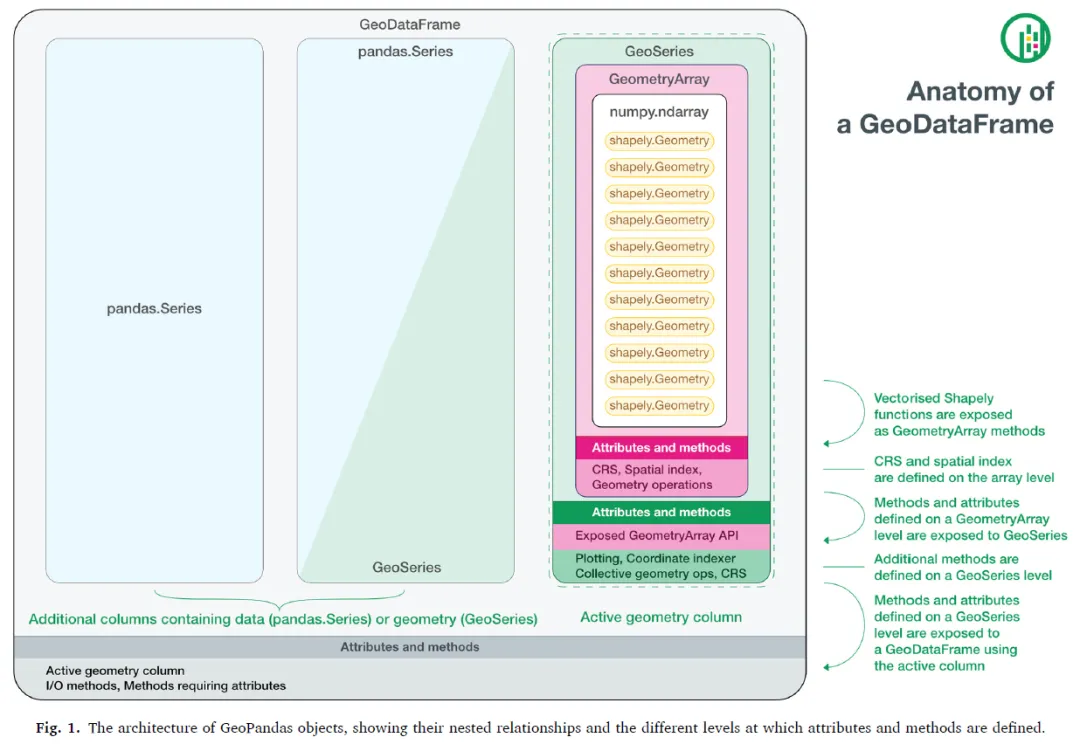 GeoDataFrame

pandas.Series

pandas.Series

GeoSeries

GeoSeries

GeometryArray

numpy.ndarray

shapely.Geometry
shapely.Geometry
shapely.Geometry
shapely.Geometry
shapely.Geometry
shapely.Geometry
shapely.Geometry
shapely.Geometry
shapely.Geometry
shapely.Geometry
shapely.Geometry

Attributes and methods

CRS, Spatial index, Geometry operations

Attributes and methods

Exposed GeometryArray API

Plotting, Coordinate indexer Collective geometry ops, CRS

Additional columns containing data (pandas.Series) or geometry (GeoSeries)

Active geometry column

Attributes and methods

Active geometry column
I/O methods, Methods requiring attributes

Anatomy of a GeoDataFrame

Vectorised Shapely functions are exposed as GeometryArray methods

CRS and spatial index are defined on the array level

Methods and attributes defined on a GeometryArray level are exposed to GeoSeries

Additional methods are defined on a GeoSeries level

Methods and attributes defined on a GeoSeries level are exposed to a GeoDataFrame using the active column

Fig. 1. The architecture of GeoPandas objects, showing their nested relationships and the different levels at which attributes and methods are defined.